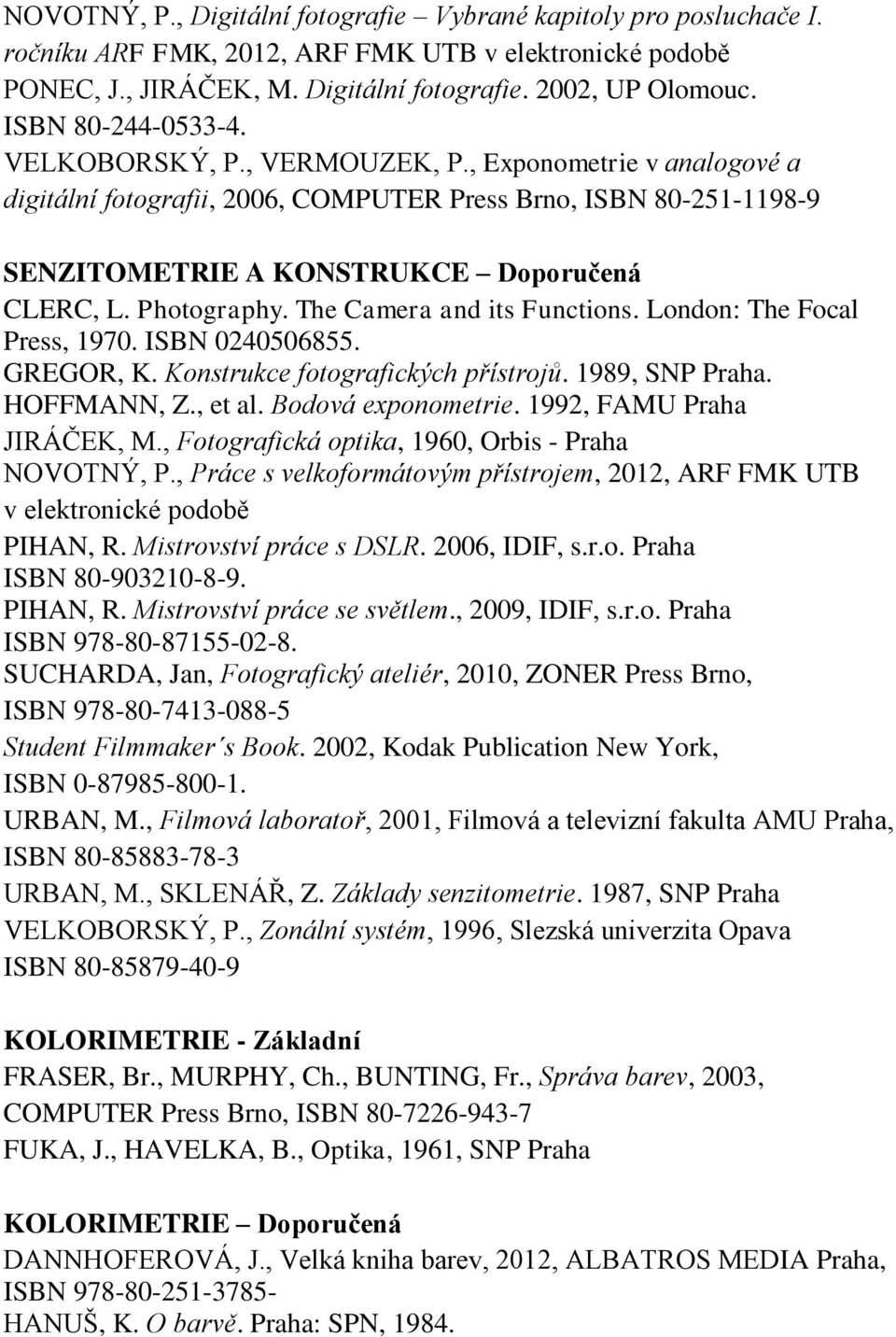 NOVOTNÝ, P., Digitální fotografie – Vybrané kapitoly pro posluchače I. ročníku ARF FMK, 2012, ARF FMK UTB v elektronické podobě
PONEC, J., JIRÁČEK, M. Digitální fotografie. 2002, UP Olomouc. ISBN 80-244-0533-4.
VELKOBORSKÝ, P., VERMOUZEK, P., Exponometrie v analogové a digitální fotografii, 2006, COMPUTER Press Brno, ISBN 80-251-1198-9

SENZITOMETRIE A KONSTRUKCE – Doporučená
CLERC, L. Photography. The Camera and its Functions. London: The Focal Press, 1970. ISBN 0240506855.
GREGOR, K. Konstrukce fotografických přístrojů. 1989, SNP Praha.
HOFFMANN, Z., et al. Bodová exponometrie. 1992, FAMU Praha
JIRÁČEK, M., Fotografická optika, 1960, Orbis - Praha
NOVOTNÝ, P., Práce s velkoformátovým přístrojem, 2012, ARF FMK UTB v elektronické podobě
PIHAN, R. Mistrovství práce s DSLR. 2006, IDIF, s.r.o. Praha ISBN 80-903210-8-9.
PIHAN, R. Mistrovství práce se světlem., 2009, IDIF, s.r.o. Praha ISBN 978-80-87155-02-8.
SUCHARDA, Jan, Fotografický ateliér, 2010, ZONER Press Brno, ISBN 978-80-7413-088-5
Student Filmmaker´s Book. 2002, Kodak Publication New York, ISBN 0-87985-800-1.
URBAN, M., Filmová laboratoř, 2001, Filmová a televizní fakulta AMU Praha, ISBN 80-85883-78-3
URBAN, M., SKLENÁŘ, Z. Základy senzitometrie. 1987, SNP Praha
VELKOBORSKÝ, P., Zonální systém, 1996, Slezská univerzita Opava ISBN 80-85879-40-9

KOLORIMETRIE - Základní
FRASER, Br., MURPHY, Ch., BUNTING, Fr., Správa barev, 2003, COMPUTER Press Brno, ISBN 80-7226-943-7
FUKA, J., HAVELKA, B., Optika, 1961, SNP Praha

KOLORIMETRIE – Doporučená
DANNHOFEROVÁ, J., Velká kniha barev, 2012, ALBATROS MEDIA Praha, ISBN 978-80-251-3785-
HANUŠ, K. O barvě. Praha: SPN, 1984.